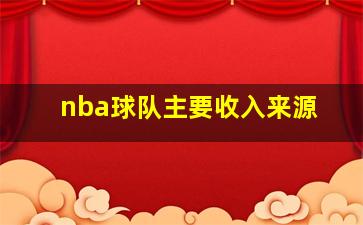 nba球队主要收入来源